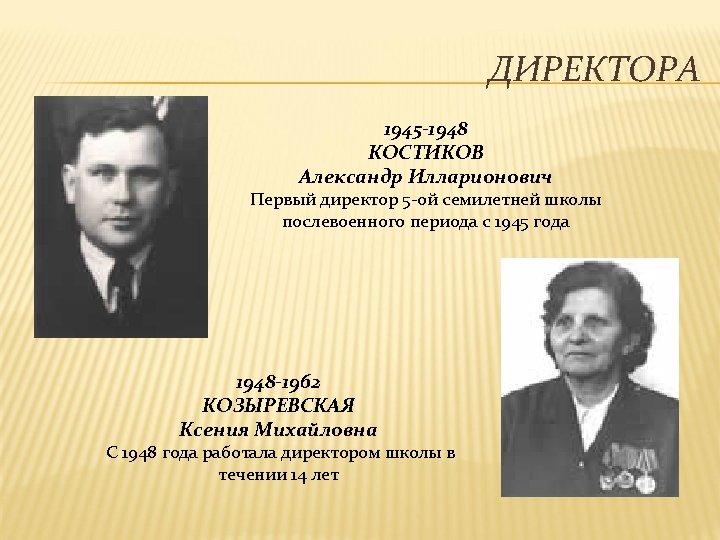 ДИРЕКТОРА

1945-1948
КОСТИКОВ
Александр Илларионович
Первый директор 5-ой семилетней школы послевоенного периода с 1945 года

1948-1962
КОЗЫРЕВСКАЯ
Ксения Михайловна
С 1948 года работала директором школы в течении 14 лет